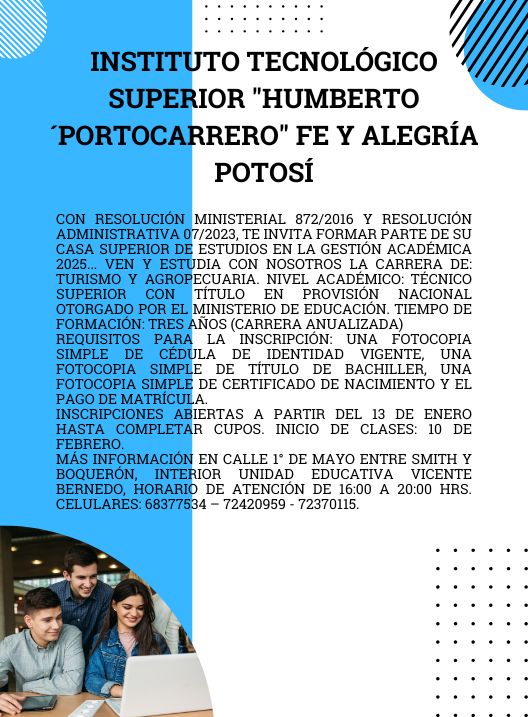 INSTITUTO TECNOLÓGICO SUPERIOR "HUMBERTO ´PORTOCARRERO" FE Y ALEGRÍA POTOSÍ

CON RESOLUCIÓN MINISTERIAL 872/2016 Y RESOLUCIÓN ADMINISTRATIVA 07/2023, TE INVITA FORMAR PARTE DE SU CASA SUPERIOR DE ESTUDIOS EN LA GESTIÓN ACADÉMICA 2025... VEN Y ESTUDIA CON NOSOTROS LA CARRERA DE: TURISMO Y AGROPECUARIA. NIVEL ACADÉMICO: TÉCNICO SUPERIOR CON TÍTULO EN PROVISIÓN NACIONAL OTORGADO POR EL MINISTERIO DE EDUCACIÓN. TIEMPO DE FORMACIÓN: TRES AÑOS (CARRERA ANUALIZADA)
REQUISITOS PARA LA INSCRIPCIÓN: UNA FOTOCOPIA SIMPLE DE CÉDULA DE IDENTIDAD VIGENTE, UNA FOTOCOPIA SIMPLE DE TÍTULO DE BACHILLER, UNA FOTOCOPIA SIMPLE DE CERTIFICADO DE NACIMIENTO Y EL PAGO DE MATRÍCULA.
INSCRIPCIONES ABIERTAS A PARTIR DEL 13 DE ENERO HASTA COMPLETAR CUPOS. INICIO DE CLASES: 10 DE FEBRERO.
MÁS INFORMACIÓN EN CALLE 1° DE MAYO ENTRE SMITH Y BOQUERÓN, INTERIOR UNIDAD EDUCATIVA VICENTE BERNEDO, HORARIO DE ATENCIÓN DE 16:00 A 20:00 HRS. CELULARES: 68377534 – 72420959 - 72370115.